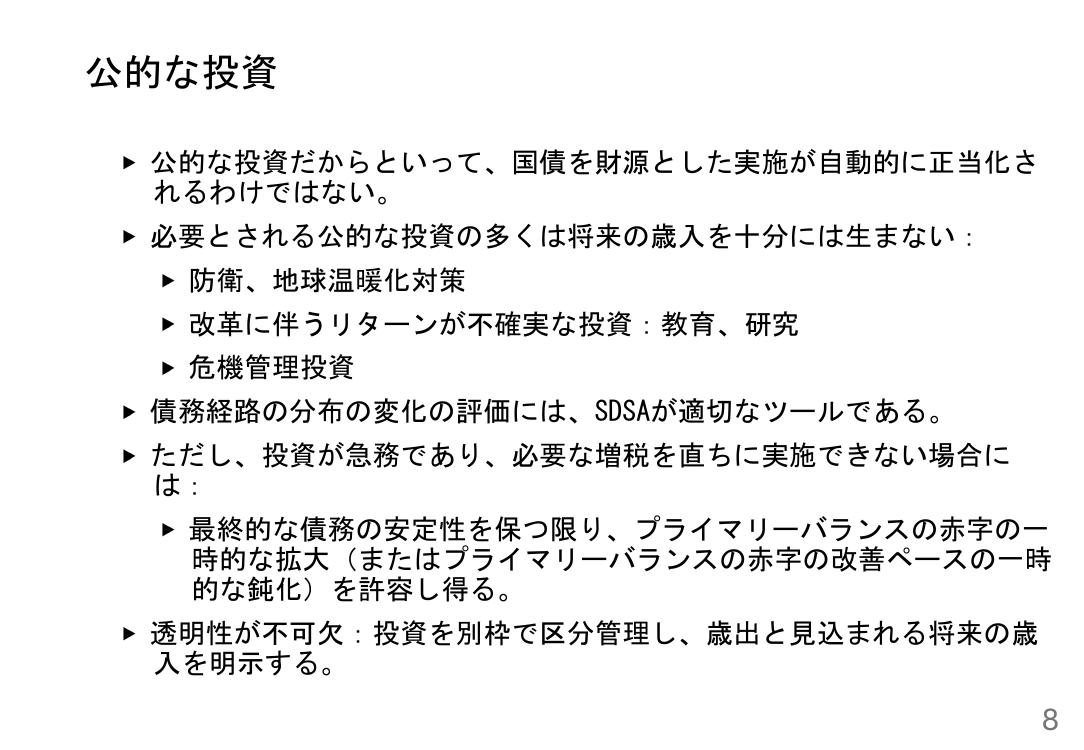 公的な投資

▶ 公的な投資だからといって、国債を財源とした実施が自動的に正当化されるわけではない。

▶ 必要とされる公的な投資の多くは将来の歳入を十分には生まない：

▶ 防衛、地球温暖化対策

▶ 改革に伴うリターンが不確実な投資：教育、研究

▶ 危機管理投資

▶ 債務経路の分布の変化の評価には、SDSAが適切なツールである。

▶ ただし、投資が急務であり、必要な増税を直ちに実施できない場合には：

▶ 最終的な債務の安定性を保つ限り、プライマリーバランスの赤字の一時的な拡大（またはプライマリーバランスの赤字の改善ペースの一時的な鈍化）を許容し得る。

▶ 透明性が不可欠：投資を別枠で区分管理し、歳出と見込まれる将来の歳入を明示する。

8